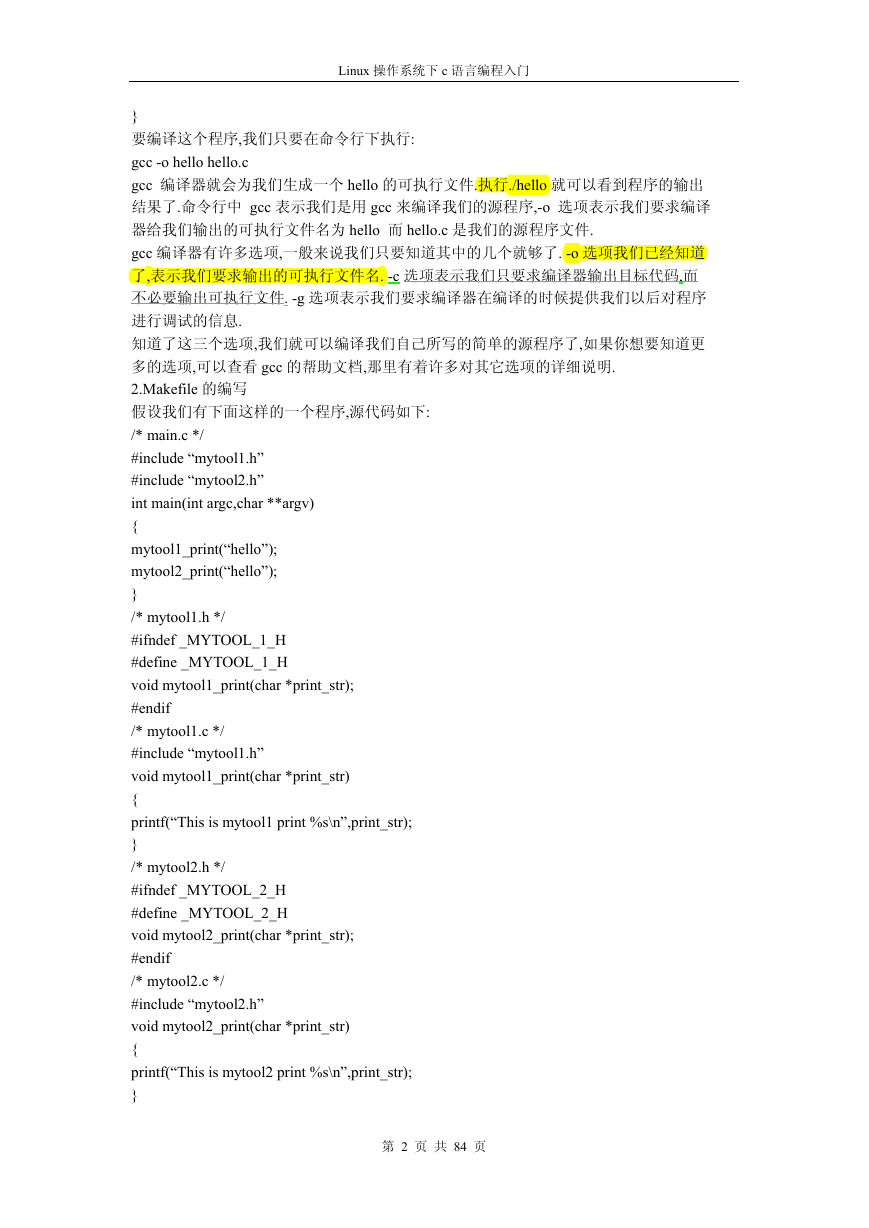 Linux 操作系统下 c 语言编程入门

}
要编译这个程序,我们只要在命令行下执行:
gcc -o hello hello.c
gcc 编译器就会为我们生成一个 hello 的可执行文件.执行./hello 就可以看到程序的输出结果了.命令行中 gcc 表示我们是用 gcc 来编译我们的源程序,-o 选项表示我们要求编译器给我们输出的可执行文件名为 hello 而 hello.c 是我们的源程序文件.
gcc 编译器有许多选项,一般来说我们只要知道其中的几个就够了. -o 选项我们已经知道了,表示我们要求输出的可执行文件名. -c 选项表示我们只要求编译器输出目标代码,而不必要输出可执行文件. -g 选项表示我们要求编译器在编译的时候提供我们以后对程序进行调试的信息.
知道了这三个选项,我们就可以编译我们自己所写的简单的源程序了,如果你想要知道更多的选项,可以查看 gcc 的帮助文档,那里有着许多对其它选项的详细说明.
2.Makefile 的编写
假设我们有下面这样的一个程序,源代码如下:
/* main.c */
#include “mytool1.h”
#include “mytool2.h”
int main(int argc,char **argv)
{
mytool1_print(“hello”);
mytool2_print(“hello”);
}
/* mytool1.h */
#ifndef _MYTOOL_1_H
#define _MYTOOL_1_H
void mytool1_print(char *print_str);
#endif
/* mytool1.c */
#include “mytool1.h”
void mytool1_print(char *print_str)
{
printf(“This is mytool1 print %s\n”,print_str);
}
/* mytool2.h */
#ifndef _MYTOOL_2_H
#define _MYTOOL_2_H
void mytool2_print(char *print_str);
#endif
/* mytool2.c */
#include “mytool2.h”
void mytool2_print(char *print_str)
{
printf(“This is mytool2 print %s\n”,print_str);
}

第 2 页 共 84 页